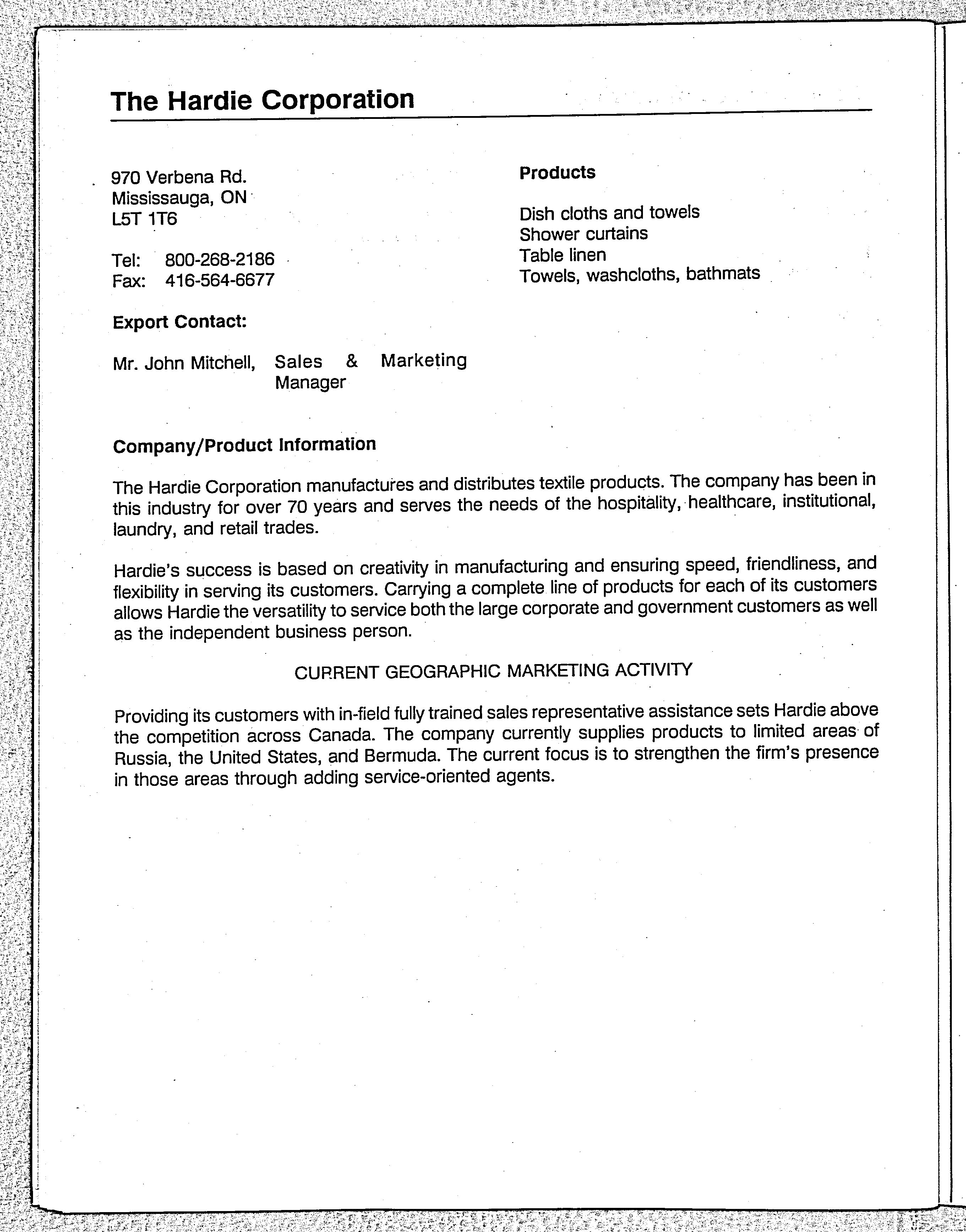 The Hardie Corporation

970 Verbena Rd.
Mississauga, ON
L5T 1T6

Tel: 800-268-2186
Fax: 416-564-6677

Export Contact:

Mr. John Mitchell, Sales & Marketing Manager

Products

Dish cloths and towels
Shower curtains
Table linen
Towels, washcloths, bathmats

Company/Product Information

The Hardie Corporation manufactures and distributes textile products. The company has been in this industry for over 70 years and serves the needs of the hospitality, healthcare, institutional, laundry, and retail trades.

Hardie's success is based on creativity in manufacturing and ensuring speed, friendliness, and flexibility in serving its customers. Carrying a complete line of products for each of its customers allows Hardie the versatility to service both the large corporate and government customers as well as the independent business person.

CURRENT GEOGRAPHIC MARKETING ACTIVITY

Providing its customers with in-field fully trained sales representative assistance sets Hardie above the competition across Canada. The company currently supplies products to limited areas of Russia, the United States, and Bermuda. The current focus is to strengthen the firm's presence in those areas through adding service-oriented agents.